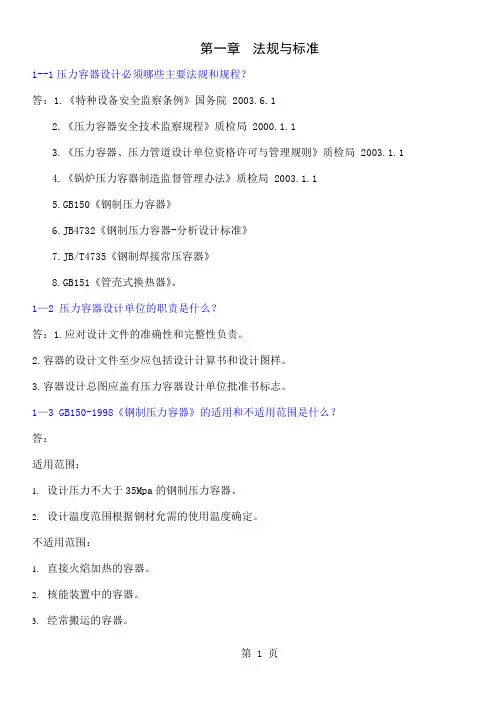 第一章　法规与标准

1--1 压力容器设计必须哪些主要法规和规程？

答：1.《特种设备安全监察条例》国务院 2003.6.1

2.《压力容器安全技术监察规程》质检局 2000.1.1

3.《压力容器、压力管道设计单位资格许可与管理规则》质检局 2003.1.1

4.《锅炉压力容器制造监督管理办法》质检局 2003.1.1

5.GB150《钢制压力容器》

6.JB4732《钢制压力容器-分析设计标准》

7.JB/T4735《钢制焊接常压容器》

8.GB151《管壳式换热器》。

1—2 压力容器设计单位的职责是什么？

答：1.应对设计文件的准确性和完整性负责。

2.容器的设计文件至少应包括设计计算书和设计图样。

3.容器设计总图应盖有压力容器设计单位批准书标志。

1—3 GB150-1998《钢制压力容器》的适用和不适用范围是什么？

答：

适用范围：

1. 设计压力不大于 35Mpa 的钢制压力容器。

2. 设计温度范围根据钢材允需的使用温度确定。

不适用范围：

1. 直接火焰加热的容器。

2. 核能装置中的容器。

3. 经常搬运的容器。

第 1 页